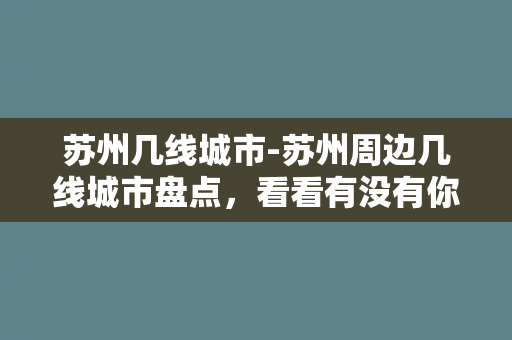 苏州几线城市-苏州周边几线城市盘点，看看有没有你